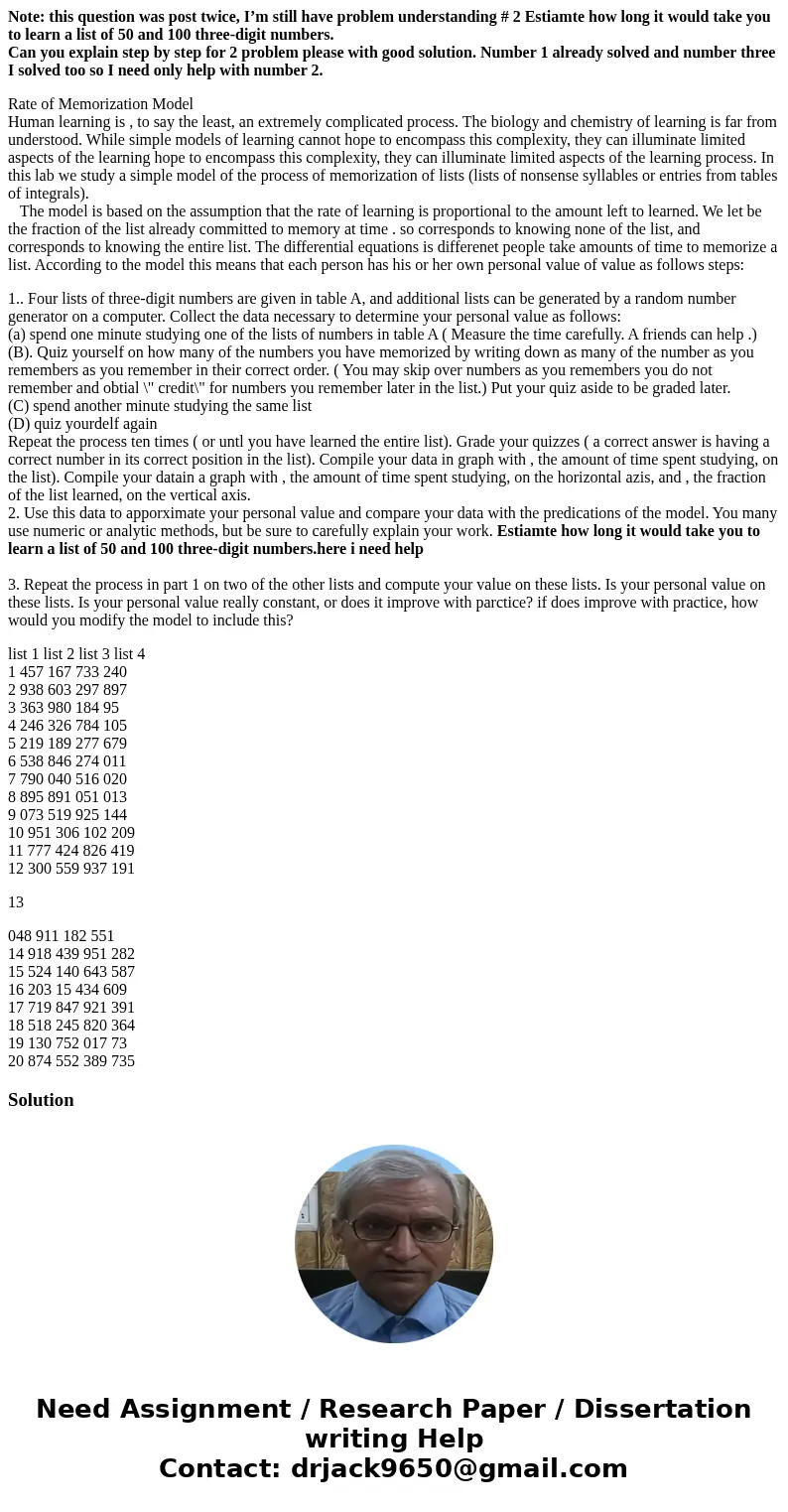 **Note: this question was post twice, I'm still have problem understanding # 2 Estiamte how long it would take you to learn a list of 50 and 100 three-digit numbers.**
**Can you explain step by step for 2 problem please with good solution. Number 1 already solved and number three I solved too so I need only help with number 2.**

Rate of Memorization Model
Human learning is , to say the least, an extremely complicated process. The biology and chemistry of learning is far from understood. While simple models of learning cannot hope to encompass this complexity, they can illuminate limited aspects of the learning hope to encompass this complexity, they can illuminate limited aspects of the learning process. In this lab we study a simple model of the process of memorization of lists (lists of nonsense syllables or entries from tables of integrals).
The model is based on the assumption that the rate of learning is proportional to the amount left to learned. We let be the fraction of the list already committed to memory at time . so corresponds to knowing none of the list, and corresponds to knowing the entire list. The differential equations is differenet people take amounts of time to memorize a list. According to the model this means that each person has his or her own personal value of value as follows steps:

1.. Four lists of three-digit numbers are given in table A, and additional lists can be generated by a random number generator on a computer. Collect the data necessary to determine your personal value as follows:
(a) spend one minute studying one of the lists of numbers in table A ( Measure the time carefully. A friends can help .)
(B). Quiz yourself on how many of the numbers you have memorized by writing down as many of the number as you remembers as you remember in their correct order. ( You may skip over numbers as you remembers you do not remember and obtial \" credit\" for numbers you remember later in the list.) Put your quiz aside to be graded later.
(C) spend another minute studying the same list
(D) quiz yourdelf again
Repeat the process ten times ( or untl you have learned the entire list). Grade your quizzes ( a correct answer is having a correct number in its correct position in the list). Compile your data in graph with , the amount of time spent studying, on the list). Compile your datain a graph with , the amount of time spent studying, on the horizontal azis, and , the fraction of the list learned, on the vertical axis.
2. Use this data to apporximate your personal value and compare your data with the predications of the model. You many use numeric or analytic methods, but be sure to carefully explain your work. **Estiamte how long it would take you to learn a list of 50 and 100 three-digit numbers.here i need help**

3. Repeat the process in part 1 on two of the other lists and compute your value on these lists. Is your personal value on these lists. Is your personal value really constant, or does it improve with parctice? if does improve with practice, how would you modify the model to include this?

list 1 list 2 list 3 list 4
1 457 167 733 240
2 938 603 297 897
3 363 980 184 95
4 246 326 784 105
5 219 189 277 679
6 538 846 274 011
7 790 040 516 020
8 895 891 051 013
9 073 519 925 144
10 951 306 102 209
11 777 424 826 419
12 300 559 937 191

13

048 911 182 551
14 918 439 951 282
15 524 140 643 587
16 203 15 434 609
17 719 847 921 391
18 518 245 820 364
19 130 752 017 73
20 874 552 389 735

**Solution**

**Need Assignment / Research Paper / Dissertation writing Help**
**Contact: drjack9650@gmail.com**